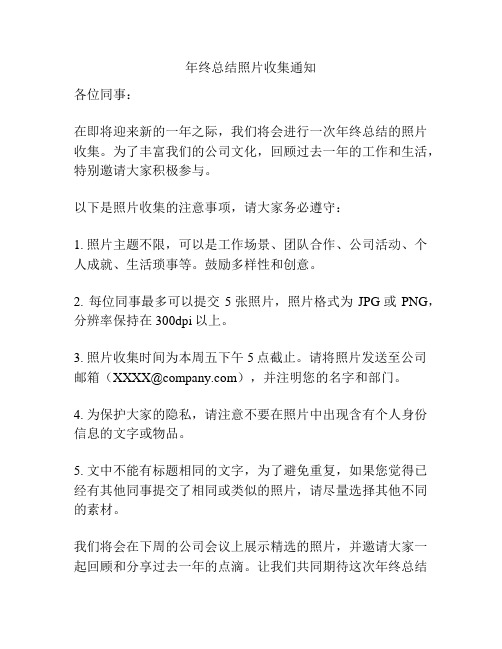 年终总结照片收集通知

各位同事：

在即将迎来新的一年之际，我们将会进行一次年终总结的照片收集。为了丰富我们的公司文化，回顾过去一年的工作和生活，特别邀请大家积极参与。

以下是照片收集的注意事项，请大家务必遵守：

1. 照片主题不限，可以是工作场景、团队合作、公司活动、个人成就、生活琐事等。鼓励多样性和创意。

2. 每位同事最多可以提交 5 张照片，照片格式为 JPG 或 PNG，分辨率保持在 300dpi 以上。

3. 照片收集时间为本周五下午 5 点截止。请将照片发送至公司邮箱（XXXX@company.com），并注明您的名字和部门。

4. 为保护大家的隐私，请注意不要在照片中出现含有个人身份信息的文字或物品。

5. 文中不能有标题相同的文字，为了避免重复，如果您觉得已经有其他同事提交了相同或类似的照片，请尽量选择其他不同的素材。

我们将会在下周的公司会议上展示精选的照片，并邀请大家一起回顾和分享过去一年的点滴。让我们共同期待这次年终总结